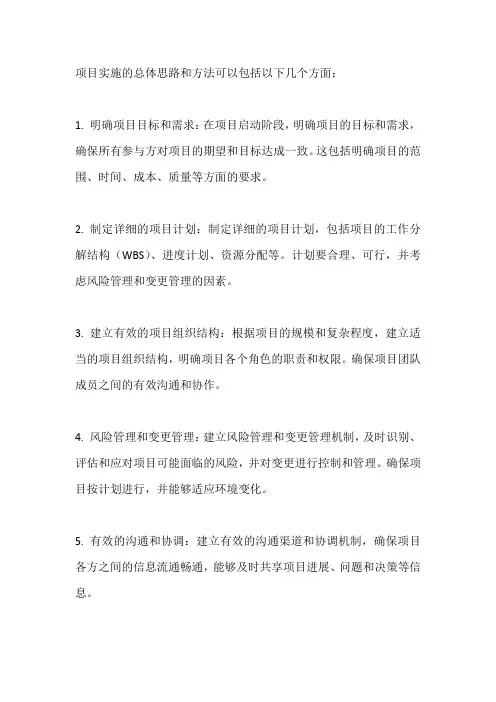 项目实施的总体思路和方法可以包括以下几个方面：

1. 明确项目目标和需求：在项目启动阶段，明确项目的目标和需求，确保所有参与方对项目的期望和目标达成一致。这包括明确项目的范围、时间、成本、质量等方面的要求。

2. 制定详细的项目计划：制定详细的项目计划，包括项目的工作分解结构（WBS）、进度计划、资源分配等。计划要合理、可行，并考虑风险管理和变更管理的因素。

3. 建立有效的项目组织结构：根据项目的规模和复杂程度，建立适当的项目组织结构，明确项目各个角色的职责和权限。确保项目团队成员之间的有效沟通和协作。

4. 风险管理和变更管理：建立风险管理和变更管理机制，及时识别、评估和应对项目可能面临的风险，并对变更进行控制和管理。确保项目按计划进行，并能够适应环境变化。

5. 有效的沟通和协调：建立有效的沟通渠道和协调机制，确保项目各方之间的信息流通畅通，能够及时共享项目进展、问题和决策等信息。